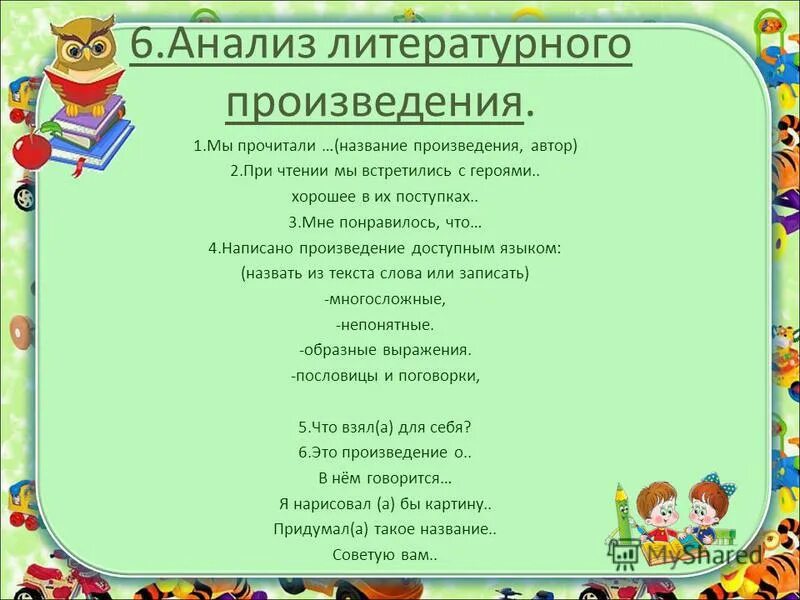 6.Анализ литературного произведения.

1.Мы прочитали …(название произведения, автор)
2.При чтении мы встретились с героями..
хорошее в их поступках..
3.Мне понравилось, что…
4.Написано произведение доступным языком:
(назвать из текста слова или записать)
-многосложные,
-непонятные.
-образные выражения.
-пословицы и поговорки,

5.Что взял(а) для себя?
6.Это произведение о..
В нём говорится…
Я нарисовал (а) бы картину..
Придумал(а) такое название..
Советую вам..

MyShared